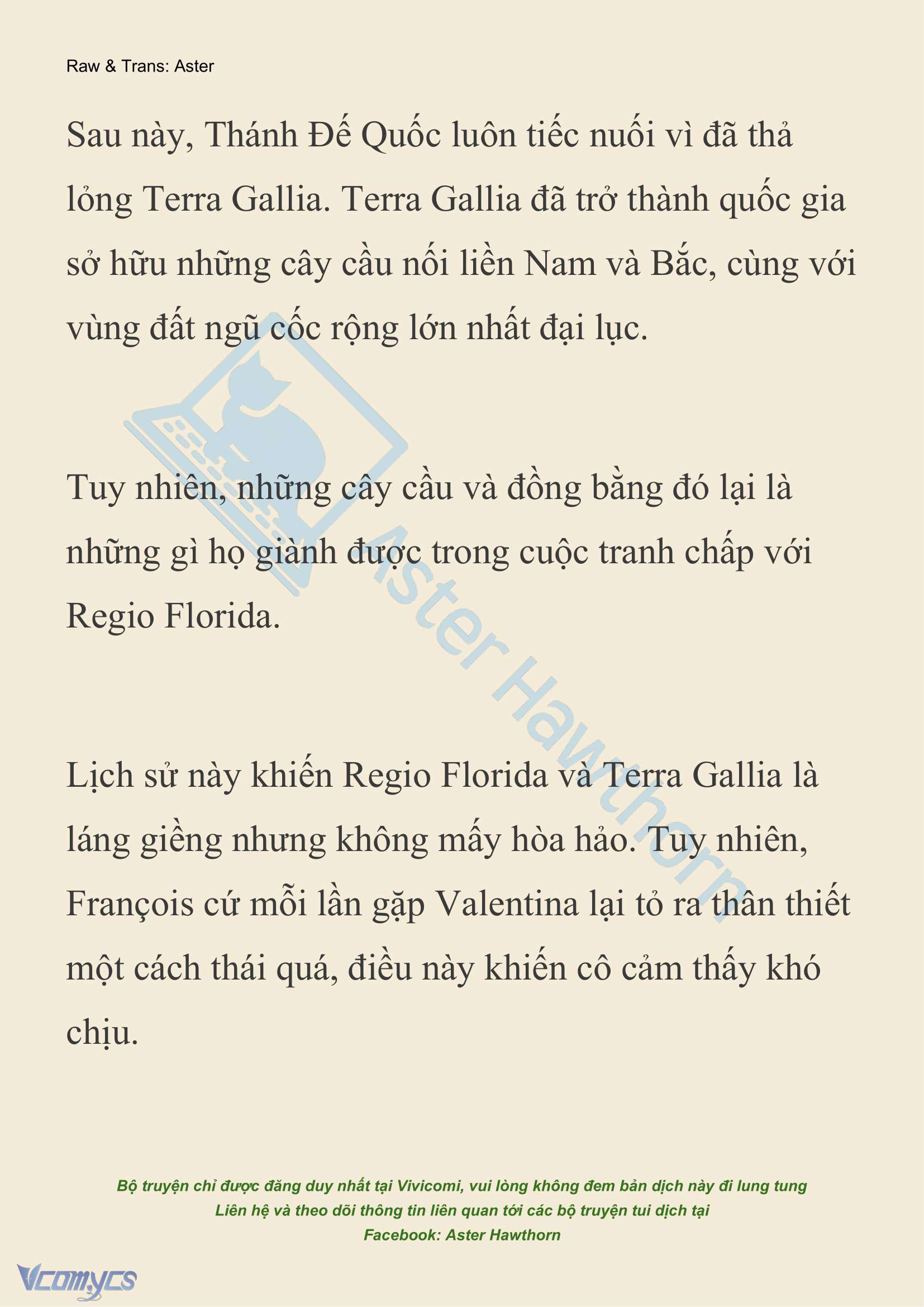 Raw & Trans: Aster

Sau này, Thánh Đế Quốc luôn tiếc nuối vì đã thả lỏng Terra Gallia. Terra Gallia đã trở thành quốc gia sở hữu những cây cầu nối liền Nam và Bắc, cùng với vùng đất ngũ cốc rộng lớn nhất đại lục.

Tuy nhiên, những cây cầu và đồng bằng đó lại là những gì họ giành được trong cuộc tranh chấp với Regio Florida.

Lịch sử này khiến Regio Florida và Terra Gallia là láng giềng nhưng không mấy hòa hảo. Tuy nhiên, François cứ mỗi lần gặp Valentina lại tỏ ra thân thiết một cách thái quá, điều này khiến cô cảm thấy khó chịu.

Aster Hawthorn

Bộ truyện chỉ được đăng duy nhất tại Vivicomi, vui lòng không đem bản dịch này đi lung tung
Liên hệ và theo dõi thông tin liên quan tới các bộ truyện tui dịch tại
Facebook: Aster Hawthorn

Vcomycs